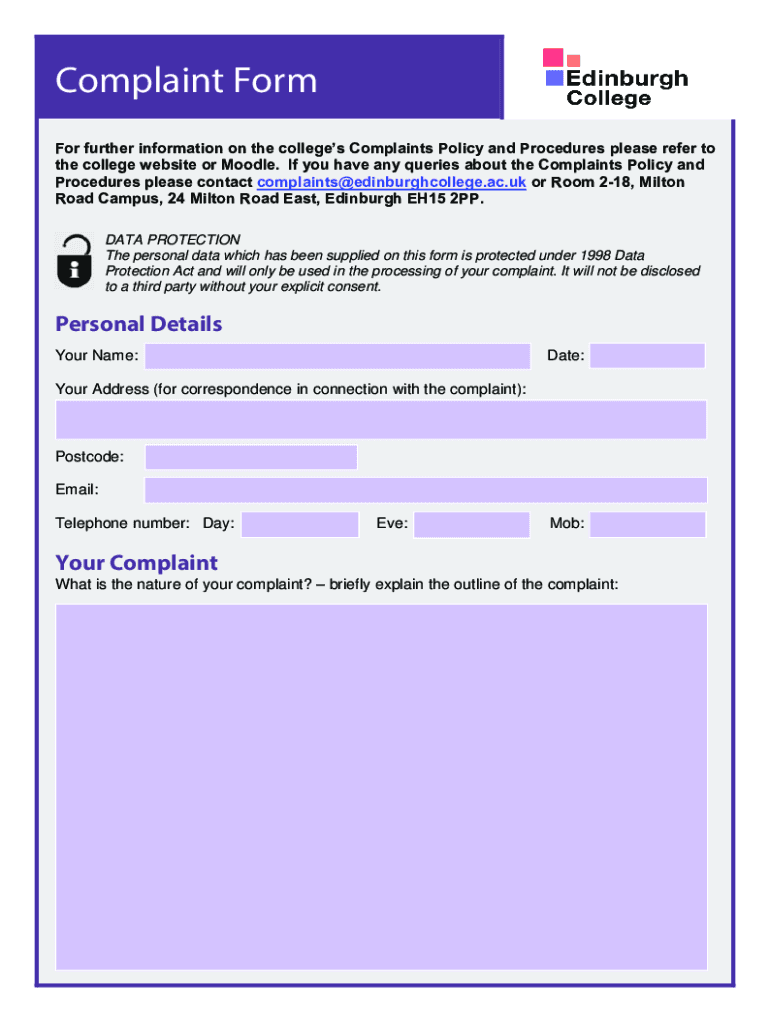 Complaint Form

Edinburgh College

For further information on the college's Complaints Policy and Procedures please refer to the college website or Moodle. If you have any queries about the Complaints Policy and Procedures please contact complaints@edinburghcollege.ac.uk or Room 2-18, Milton Road Campus, 24 Milton Road East, Edinburgh EH15 2PP.

DATA PROTECTION
The personal data which has been supplied on this form is protected under 1998 Data Protection Act and will only be used in the processing of your complaint. It will not be disclosed to a third party without your explicit consent.

Personal Details

Your Name:

Date:

Your Address (for correspondence in connection with the complaint):

Postcode:

Email:

Telephone number: Day:

Eve:

Mob:

Your Complaint

What is the nature of your complaint? – briefly explain the outline of the complaint: